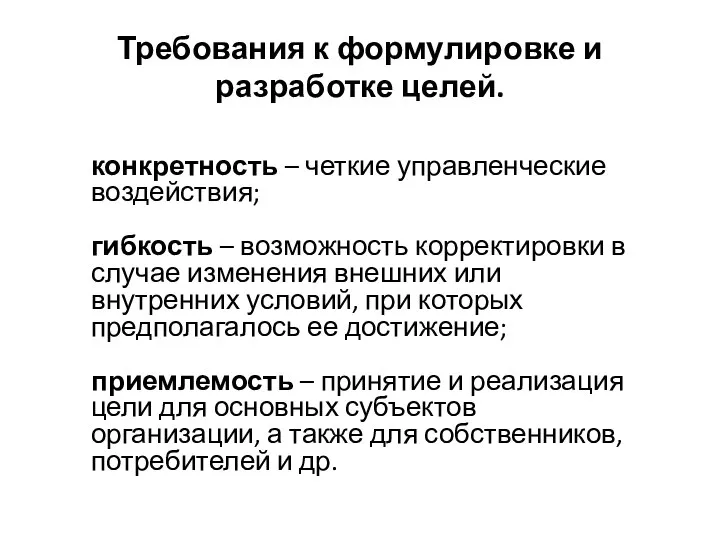 Требования к формулировке и разработке целей.

конкретность – четкие управленческие воздействия;

гибкость – возможность корректировки в случае изменения внешних или внутренних условий, при которых предполагалось ее достижение;

приемлемость – принятие и реализация цели для основных субъектов организации, а также для собственников, потребителей и др.